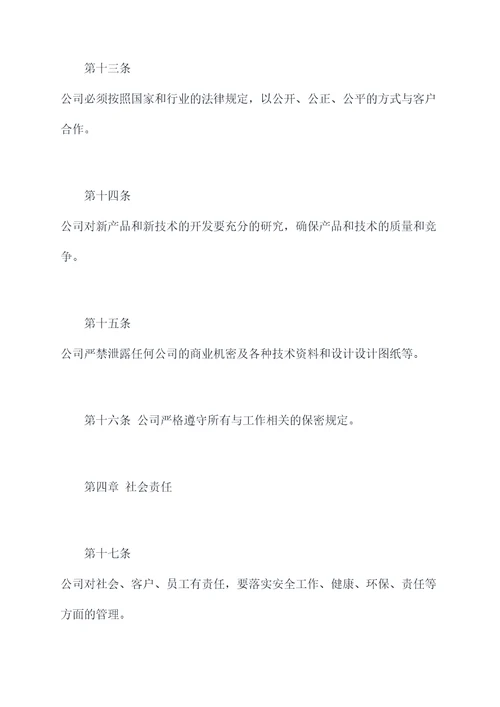 第十三条

公司必须按照国家和行业的法律规定，以公开、公正、公平的方式与客户合作。

第十四条

公司对新产品和新技术的开发要充分的研究，确保产品和技术的质量和竞争。

第十五条

公司严禁泄露任何公司的商业机密及各种技术资料和设计设计图纸等。

第十六条 公司严格遵守所有与工作相关的保密规定。

第四章 社会责任

第十七条

公司对社会、客户、员工有责任，要落实安全工作、健康、环保、责任等方面的管理。